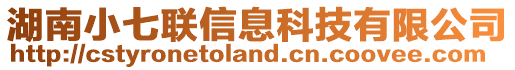 湖南小七联信息科技有限公司
http://cstyronetoland.cn.coovee.com